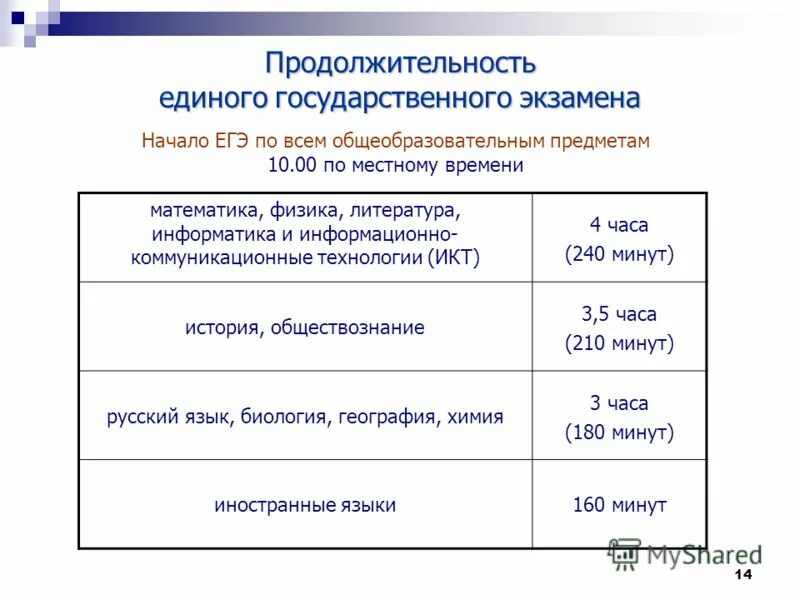 Продолжительность единого государственного экзамена

Начало ЕГЭ по всем общеобразовательным предметам 10.00 по местному времени

| | |
|---|---|
| математика, физика, литература, информатика и информационно-коммуникационные технологии (ИКТ) | 4 часа (240 минут) |
| история, обществознание | 3,5 часа (210 минут) |
| русский язык, биология, география, химия | 3 часа (180 минут) |
| иностранные языки | 160 минут |

MyShared

14